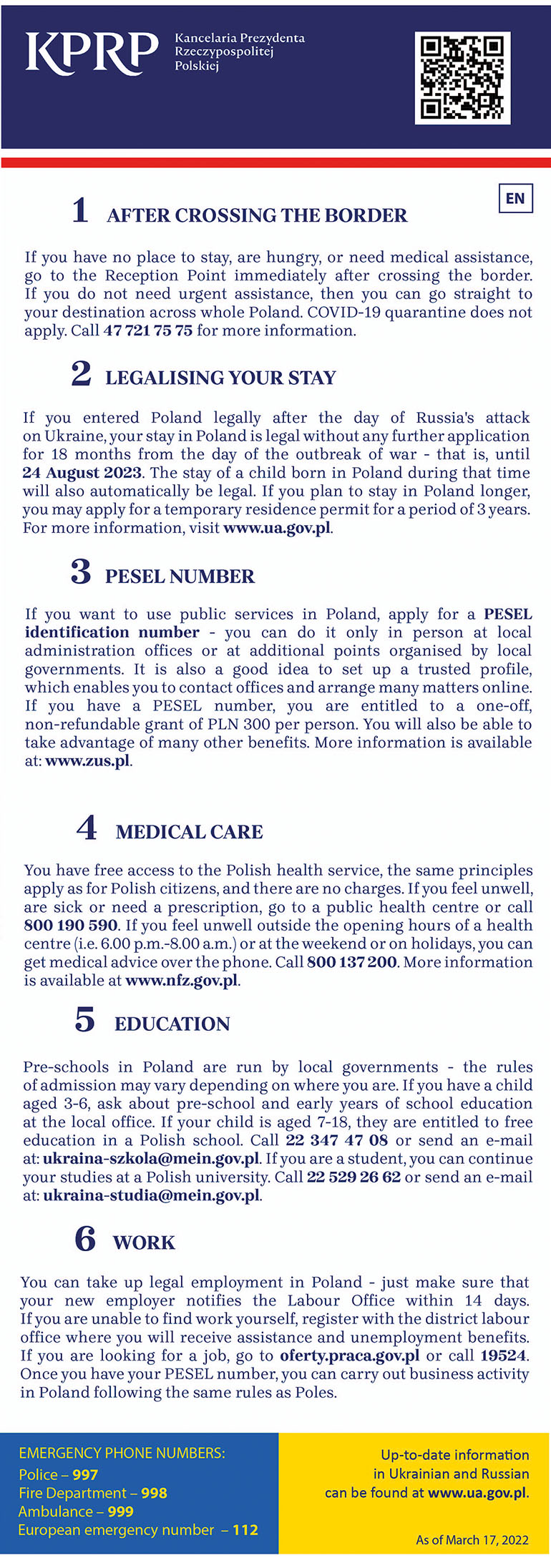 KPRP Kancelaria Prezydenta Rzeczypospolitej Polskiej

EN

1 AFTER CROSSING THE BORDER

If you have no place to stay, are hungry, or need medical assistance, go to the Reception Point immediately after crossing the border. If you do not need urgent assistance, then you can go straight to your destination across whole Poland. COVID-19 quarantine does not apply. Call 47 721 75 75 for more information.

2 LEGALISING YOUR STAY

If you entered Poland legally after the day of Russia's attack on Ukraine, your stay in Poland is legal without any further application for 18 months from the day of the outbreak of war - that is, until 24 August 2023. The stay of a child born in Poland during that time will also automatically be legal. If you plan to stay in Poland longer, you may apply for a temporary residence permit for a period of 3 years. For more information, visit www.ua.gov.pl.

3 PESEL NUMBER

If you want to use public services in Poland, apply for a PESEL identification number - you can do it only in person at local administration offices or at additional points organised by local governments. It is also a good idea to set up a trusted profile, which enables you to contact offices and arrange many matters online. If you have a PESEL number, you are entitled to a one-off, non-refundable grant of PLN 300 per person. You will also be able to take advantage of many other benefits. More information is available at: www.zus.pl.

4 MEDICAL CARE

You have free access to the Polish health service, the same principles apply as for Polish citizens, and there are no charges. If you feel unwell, are sick or need a prescription, go to a public health centre or call 800 190 590. If you feel unwell outside the opening hours of a health centre (i.e. 6.00 p.m.-8.00 a.m.) or at the weekend or on holidays, you can get medical advice over the phone. Call 800 137 200. More information is available at www.nfz.gov.pl.

5 EDUCATION

Pre-schools in Poland are run by local governments - the rules of admission may vary depending on where you are. If you have a child aged 3-6, ask about pre-school and early years of school education at the local office. If your child is aged 7-18, they are entitled to free education in a Polish school. Call 22 347 47 08 or send an e-mail at: ukraina-szkola@mein.gov.pl. If you are a student, you can continue your studies at a Polish university. Call 22 529 26 62 or send an e-mail at: ukraina-studia@mein.gov.pl.

6 WORK

You can take up legal employment in Poland - just make sure that your new employer notifies the Labour Office within 14 days. If you are unable to find work yourself, register with the district labour office where you will receive assistance and unemployment benefits. If you are looking for a job, go to oferty.praca.gov.pl or call 19524. Once you have your PESEL number, you can carry out business activity in Poland following the same rules as Poles.

EMERGENCY PHONE NUMBERS:
Police – 997
Fire Department – 998
Ambulance – 999
European emergency number – 112

Up-to-date information in Ukrainian and Russian can be found at www.ua.gov.pl.

As of March 17, 2022